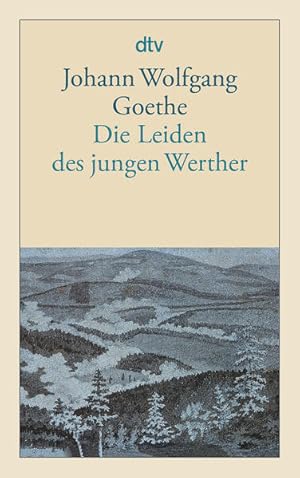 dtv

Johann Wolfgang Goethe
Die Leiden des jungen Werther